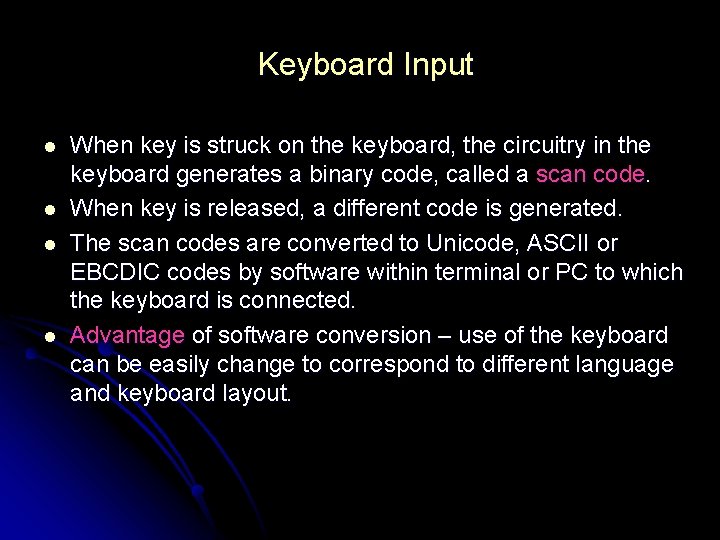 Keyboard Input

• When key is struck on the keyboard, the circuitry in the keyboard generates a binary code, called a scan code.
• When key is released, a different code is generated.
• The scan codes are converted to Unicode, ASCII or EBCDIC codes by software within terminal or PC to which the keyboard is connected.
• Advantage of software conversion – use of the keyboard can be easily change to correspond to different language and keyboard layout.